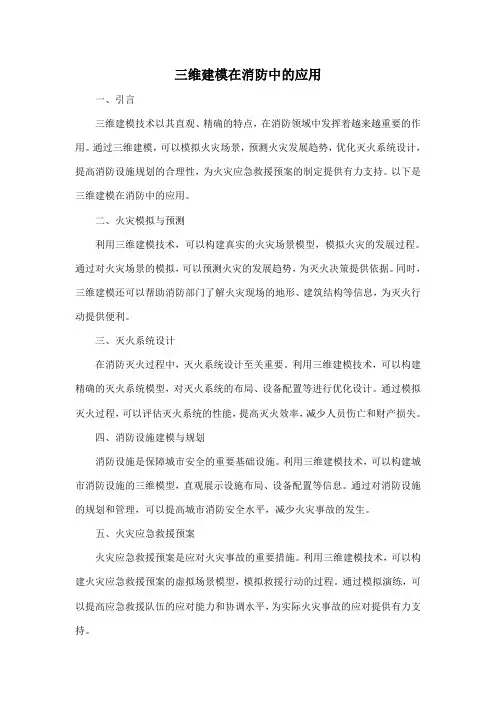 三维建模在消防中的应用

一、引言

三维建模技术以其直观、精确的特点，在消防领域中发挥着越来越重要的作用。通过三维建模，可以模拟火灾场景，预测火灾发展趋势，优化灭火系统设计，提高消防设施规划的合理性，为火灾应急救援预案的制定提供有力支持。以下是三维建模在消防中的应用。

二、火灾模拟与预测

利用三维建模技术，可以构建真实的火灾场景模型，模拟火灾的发展过程。通过对火灾场景的模拟，可以预测火灾的发展趋势，为灭火决策提供依据。同时，三维建模还可以帮助消防部门了解火灾现场的地形、建筑结构等信息，为灭火行动提供便利。

三、灭火系统设计

在消防灭火过程中，灭火系统设计至关重要。利用三维建模技术，可以构建精确的灭火系统模型，对灭火系统的布局、设备配置等进行优化设计。通过模拟灭火过程，可以评估灭火系统的性能，提高灭火效率，减少人员伤亡和财产损失。

四、消防设施建模与规划

消防设施是保障城市安全的重要基础设施。利用三维建模技术，可以构建城市消防设施的三维模型，直观展示设施布局、设备配置等信息。通过对消防设施的规划和管理，可以提高城市消防安全水平，减少火灾事故的发生。

五、火灾应急救援预案

火灾应急救援预案是应对火灾事故的重要措施。利用三维建模技术，可以构建火灾应急救援预案的虚拟场景模型，模拟救援行动的过程。通过模拟演练，可以提高应急救援队伍的应对能力和协调水平，为实际火灾事故的应对提供有力支持。